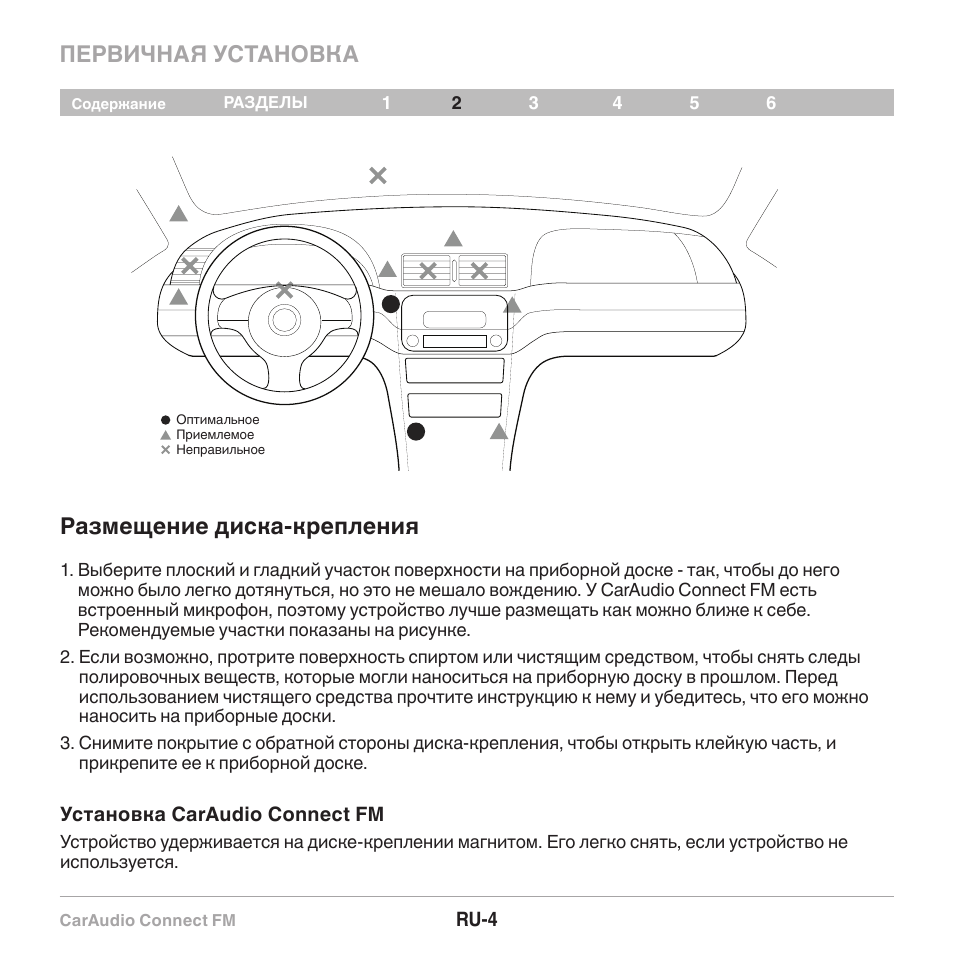 ПЕРВИЧНАЯ УСТАНОВКА

Содержание РАЗДЕЛЫ 1 2 3 4 5 6

● Оптимальное
▲ Приемлемое
✕ Неправильное

Размещение диска-крепления

1. Выберите плоский и гладкий участок поверхности на приборной доске - так, чтобы до него можно было легко дотянуться, но это не мешало вождению. У CarAudio Connect FM есть встроенный микрофон, поэтому устройство лучше размещать как можно ближе к себе. Рекомендуемые участки показаны на рисунке.

2. Если возможно, протрите поверхность спиртом или чистящим средством, чтобы снять следы полировочных веществ, которые могли наноситься на приборную доску в прошлом. Перед использованием чистящего средства прочтите инструкцию к нему и убедитесь, что его можно наносить на приборные доски.

3. Снимите покрытие с обратной стороны диска-крепления, чтобы открыть клейкую часть, и прикрепите ее к приборной доске.

Установка CarAudio Connect FM

Устройство удерживается на диске-креплении магнитом. Его легко снять, если устройство не используется.

CarAudio Connect FM RU-4